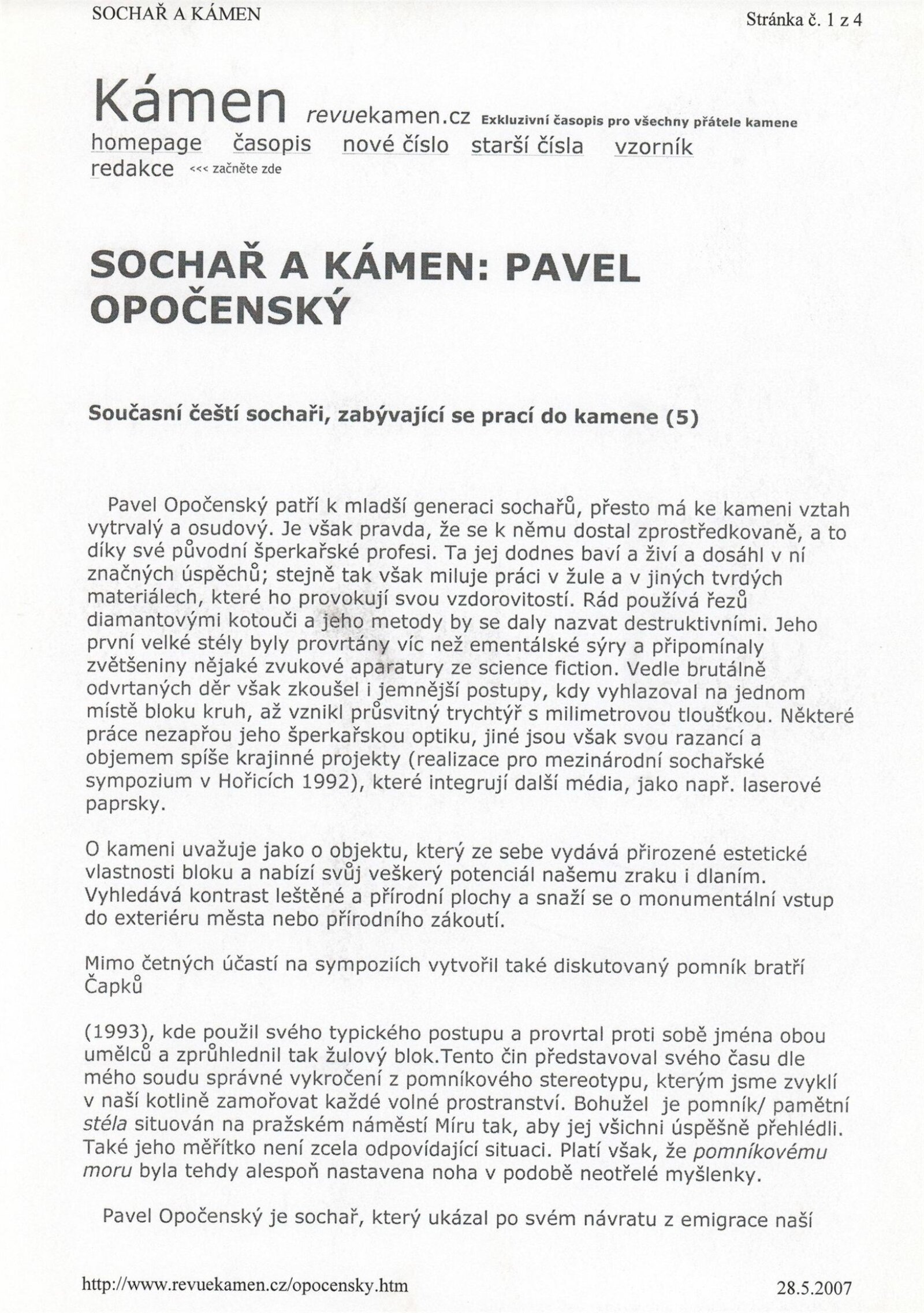 SOCHAŘ A KÁMEN

Stránka č. 1 z 4

Kámen revuekamen.cz Exkluzivní časopis pro všechny přátele kamene

homepage časopis nové číslo starší čísla vzorník redakce <<< začněte zde

SOCHAŘ A KÁMEN: PAVEL OPOČENSKÝ

Současní čeští sochaři, zabývající se prací do kamene (5)

Pavel Opočenský patří k mladší generaci sochařů, přesto má ke kameni vztah vytrvalý a osudový. Je však pravda, že se k němu dostal zprostředkovaně, a to díky své původní šperkařské profesi. Ta jej dodnes baví a živí a dosáhl v ní značných úspěchů; stejně tak však miluje práci v žule a v jiných tvrdých materiálech, které ho provokují svou vzdorovitostí. Rád používá řezů diamantovými kotouči a jeho metody by se daly nazvat destruktivními. Jeho první velké stély byly provrtány víc než ementálské sýry a připomínaly zvětšeniny nějaké zvukové aparatury ze science fiction. Vedle brutálně odvrtaných děr však zkoušel i jemnější postupy, kdy vyhlazoval na jednom místě bloku kruh, až vznikl průsvitný trychtýř s milimetrovou tloušťkou. Některé práce nezapřou jeho šperkařskou optiku, jiné jsou však svou razancí a objemem spíše krajinné projekty (realizace pro mezinárodní sochařské sympozium v Hořicích 1992), které integrují další média, jako např. laserové paprsky.

O kameni uvažuje jako o objektu, který ze sebe vydává přirozené estetické vlastnosti bloku a nabízí svůj veškerý potenciál našemu zraku i dlaním. Vyhledává kontrast leštěné a přírodní plochy a snaží se o monumentální vstup do exteriéru města nebo přírodního zákoutí.

Mimo četných účastí na sympoziích vytvořil také diskutovaný pomník bratří Čapků

(1993), kde použil svého typického postupu a provrtal proti sobě jména obou umělců a zprůhlednil tak žulový blok.Tento čin představoval svého času dle mého soudu správné vykročení z pomníkového stereotypu, kterým jsme zvyklí v naší kotlině zamořovat každé volné prostranství. Bohužel je pomník/ pamětní stéla situován na pražském náměstí Míru tak, aby jej všichni úspěšně přehlédli. Také jeho měřítko není zcela odpovídající situaci. Platí však, že pomníkovému moru byla tehdy alespoň nastavena noha v podobě neotřelé myšlenky.

Pavel Opočenský je sochař, který ukázal po svém návratu z emigrace naší

http://www.revuekamen.cz/opocensky.htm

28.5.2007